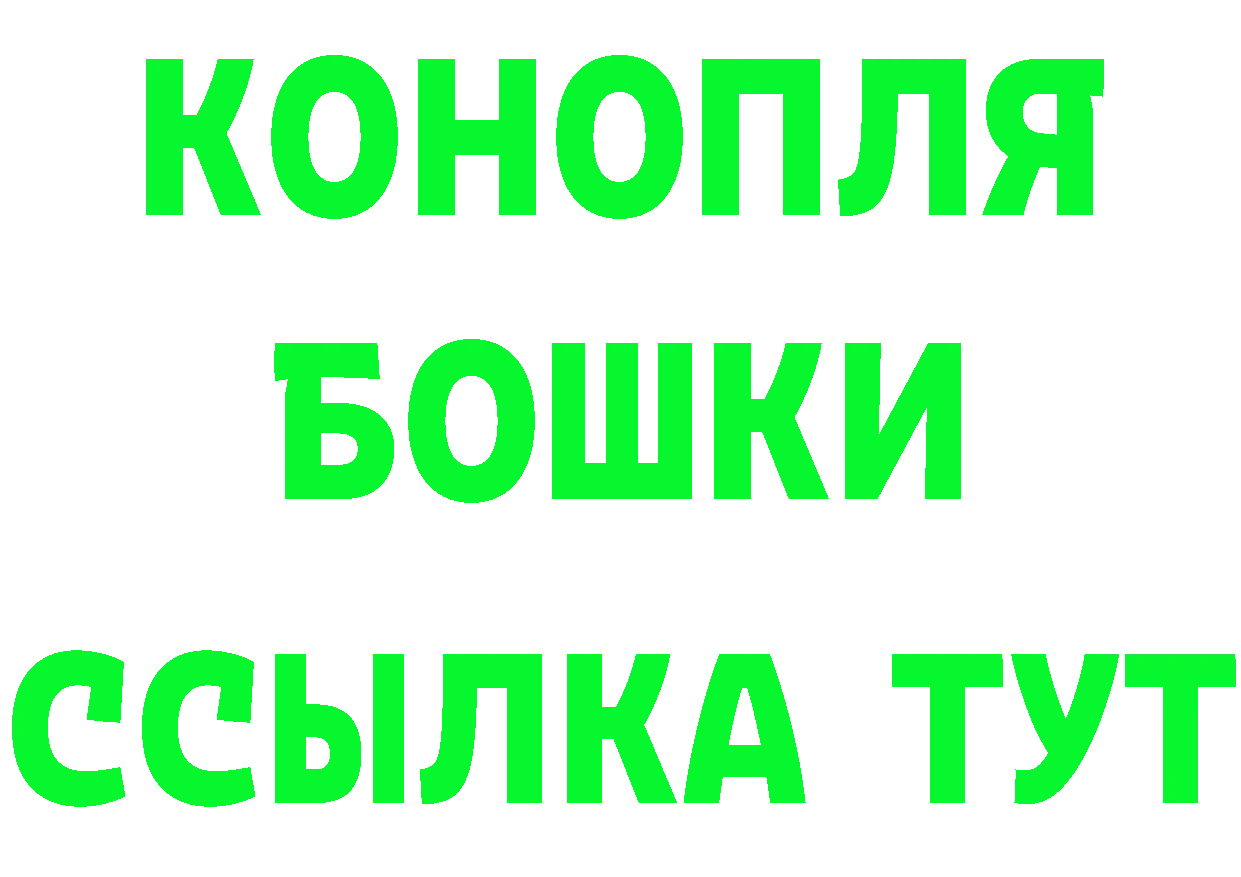 КОНОПЛЯ
БОШКИ
ССЫЛКА ТУТ